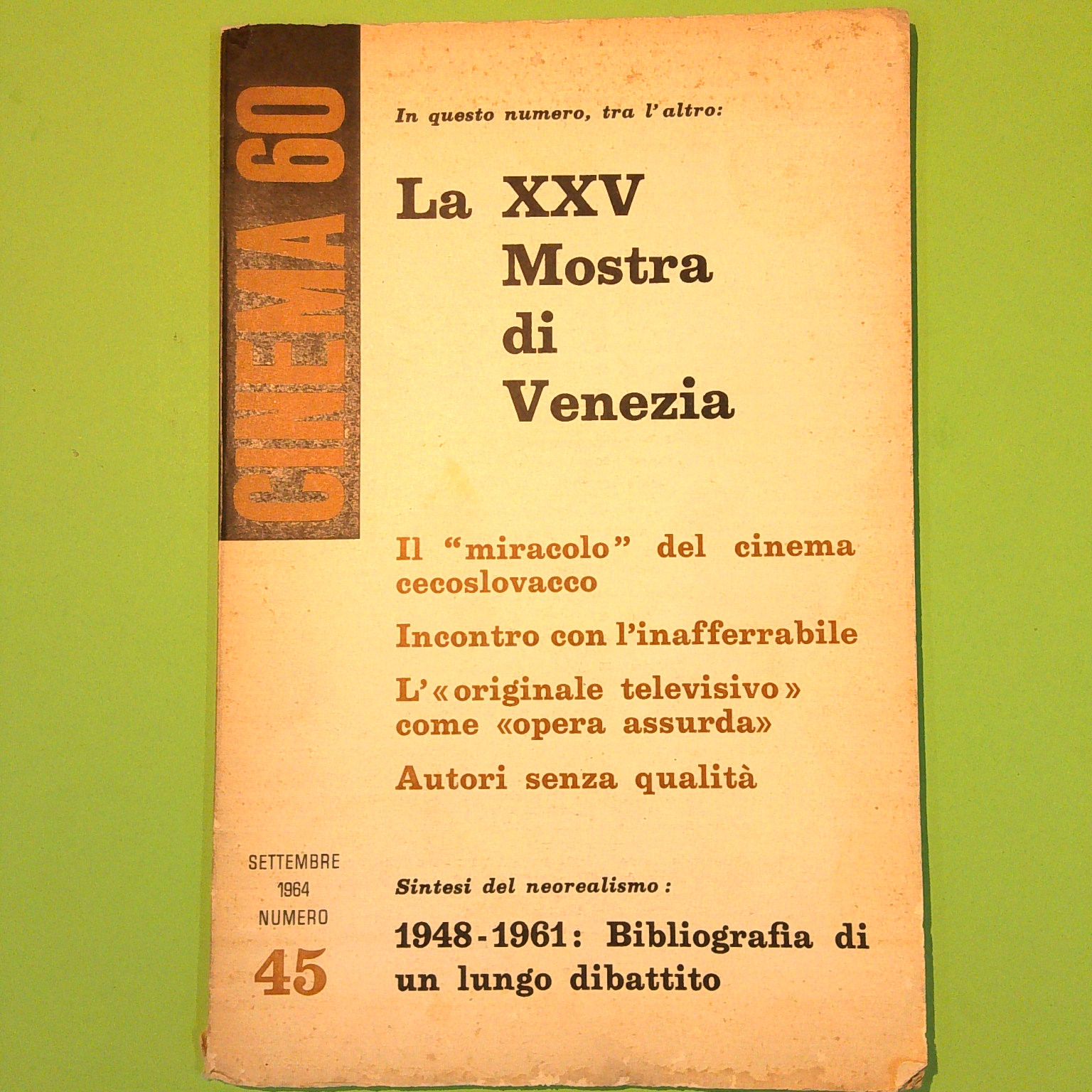 CINEMA 60

In questo numero, tra l'altro:

La XXV
Mostra
di
Venezia

Il "miracolo" del cinema cecoslovacco

Incontro con l'inafferrabile

L'«originale televisivo» come «opera assurda»

Autori senza qualità

SETTEMBRE
1964
NUMERO
45

Sintesi del neorealismo:

1948-1961: Bibliografia di un lungo dibattito